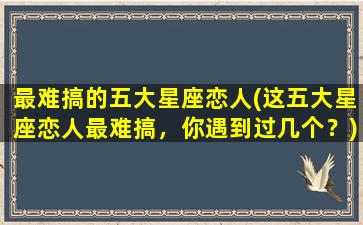 最难搞的五大星座恋人(这五大星座恋人最难搞，你遇到过几个？)